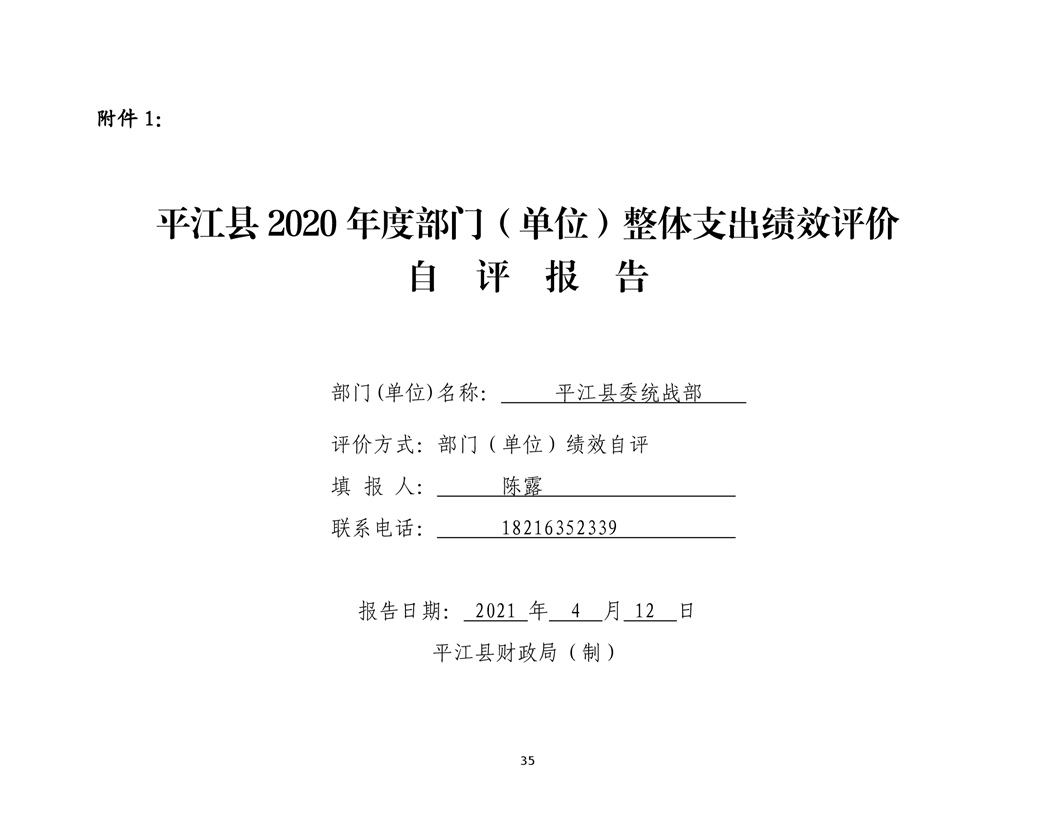 附件 1:

平江县 2020 年度部门（单位）整体支出绩效评价
自 评 报 告

部门(单位)名称: 平江县委统战部

评价方式: 部门（单位）绩效自评

填 报 人: 陈露

联系电话: 18216352339

报告日期: 2021 年 4 月 12 日

平江县财政局（制）

35